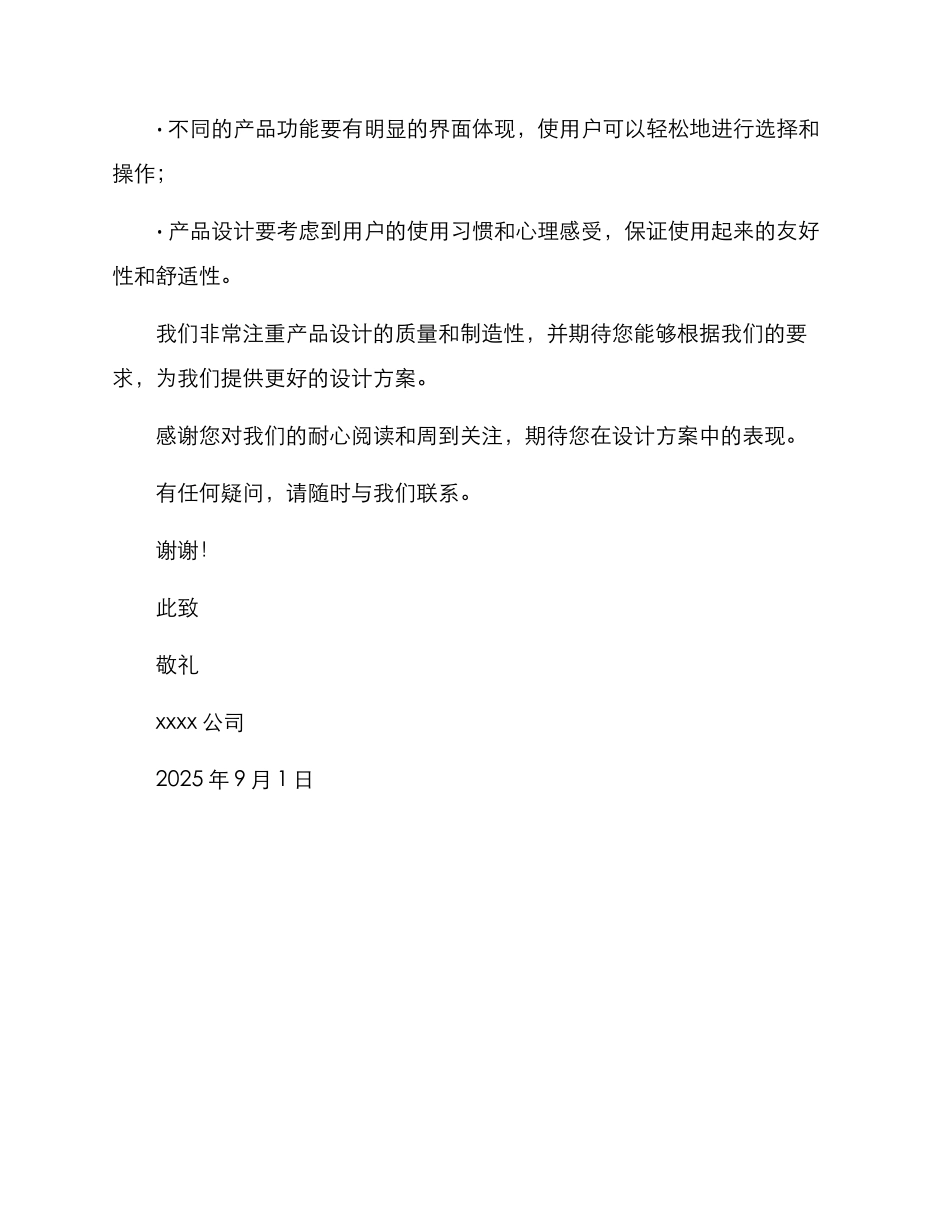 · 不同的产品功能要有明显的界面体现，使用户可以轻松地进行选择和操作；

· 产品设计要考虑到用户的使用习惯和心理感受，保证使用起来的友好性和舒适性。

我们非常注重产品设计的质量和制造性，并期待您能够根据我们的要求，为我们提供更好的设计方案。

感谢您对我们的耐心阅读和周到关注，期待您在设计方案中的表现。

有任何疑问，请随时与我们联系。

谢谢！

此致

敬礼

xxxx 公司

2025 年 9 月 1 日